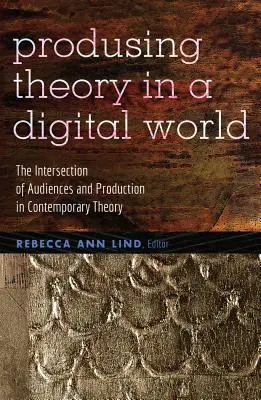 produsing theory in a digital world

The Intersection of Audiences and Production in Contemporary Theory

REBECCA ANN LIND, Editor